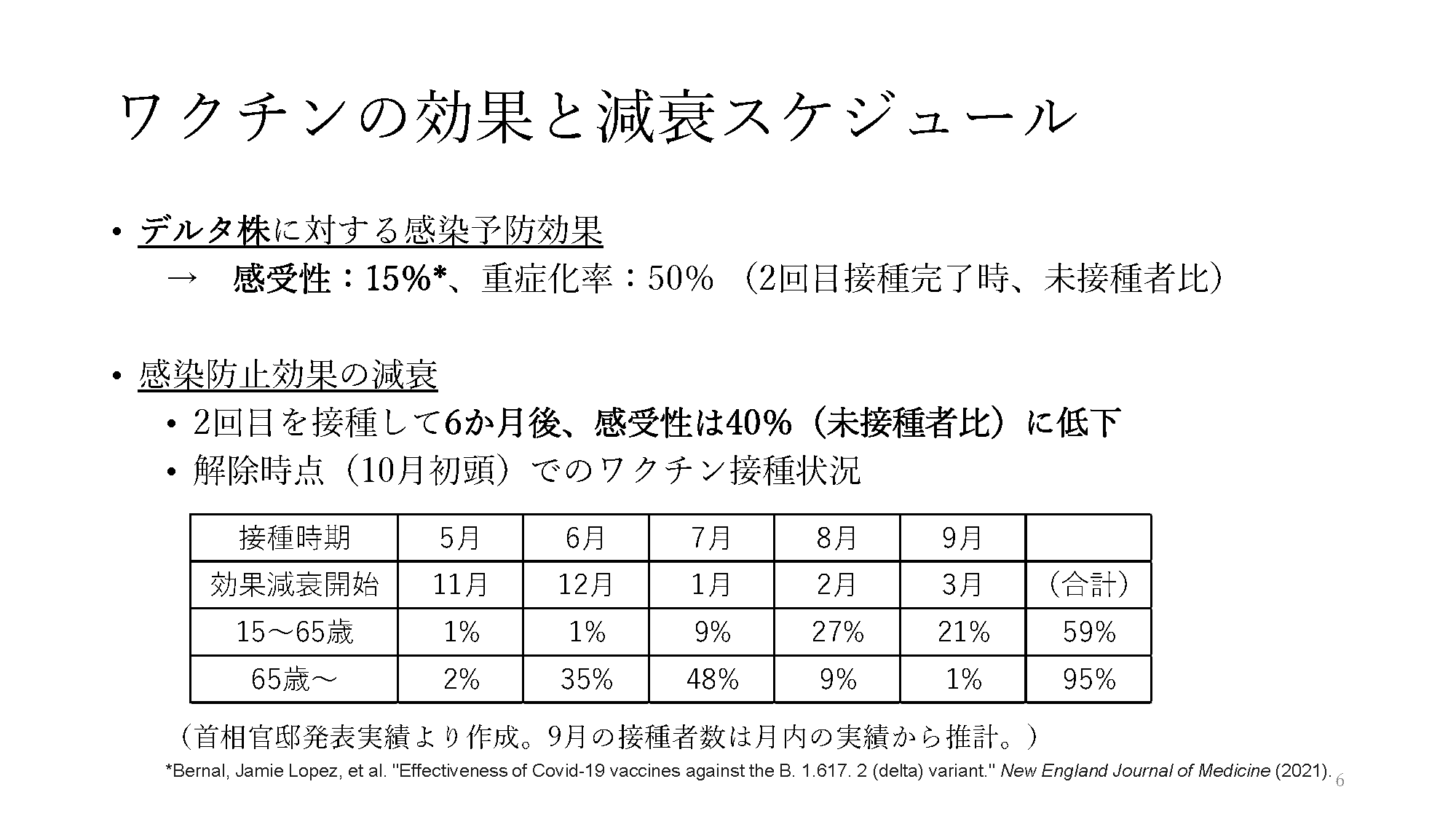 ワクチンの効果と減衰スケジュール

• デルタ株に対する感染予防効果
→　感受性：15%*、重症化率：50%（2回目接種完了時、未接種者比）

• 感染防止効果の減衰
• 2回目を接種して6か月後、感受性は40%（未接種者比）に低下
• 解除時点（10月初頭）でのワクチン接種状況

| 接種時期 | 5月 | 6月 | 7月 | 8月 | 9月 | |
|---|---|---|---|---|---|---|
| 効果減衰開始 | 11月 | 12月 | 1月 | 2月 | 3月 | （合計） |
| 15～65歳 | 1% | 1% | 9% | 27% | 21% | 59% |
| 65歳～ | 2% | 35% | 48% | 9% | 1% | 95% |

（首相官邸発表実績より作成。9月の接種者数は月内の実績から推計。）

*Bernal, Jamie Lopez, et al. "Effectiveness of Covid-19 vaccines against the B. 1.617. 2 (delta) variant." New England Journal of Medicine (2021).

6